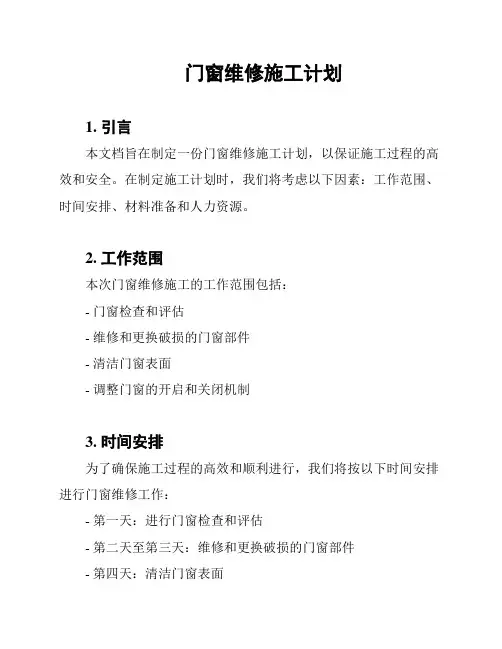 门窗维修施工计划

1. 引言

本文档旨在制定一份门窗维修施工计划，以保证施工过程的高效和安全。在制定施工计划时，我们将考虑以下因素：工作范围、时间安排、材料准备和人力资源。

2. 工作范围

本次门窗维修施工的工作范围包括：

- 门窗检查和评估

- 维修和更换破损的门窗部件

- 清洁门窗表面

- 调整门窗的开启和关闭机制

3. 时间安排

为了确保施工过程的高效和顺利进行，我们将按以下时间安排进行门窗维修工作：

- 第一天：进行门窗检查和评估

- 第二天至第三天：维修和更换破损的门窗部件

- 第四天：清洁门窗表面